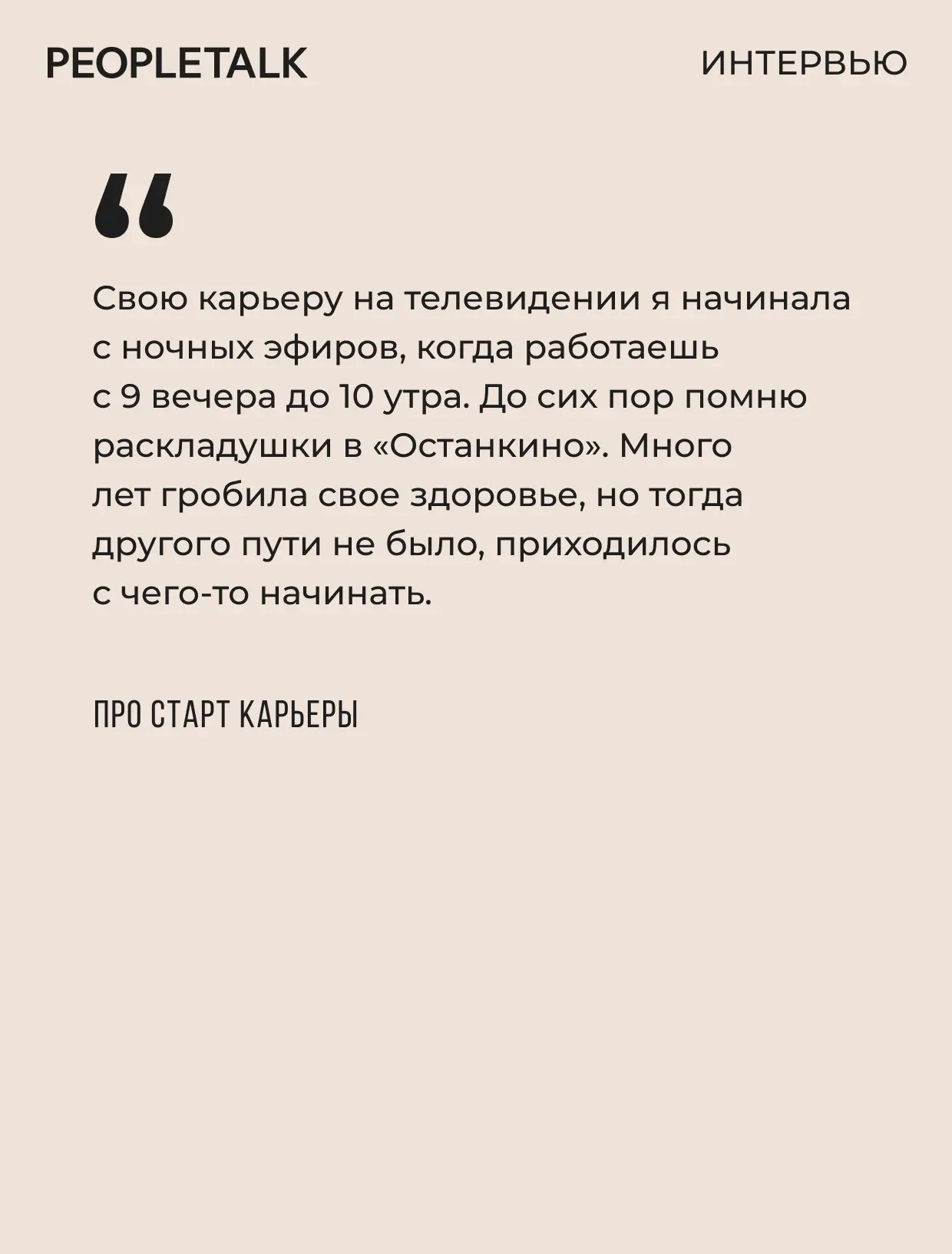 PEOPLETALK

ИНТЕРВЬЮ

"

Свою карьеру на телевидении я начинала с ночных эфиров, когда работаешь с 9 вечера до 10 утра. До сих пор помню раскладушки в «Останкино». Много лет гробила свое здоровье, но тогда другого пути не было, приходилось с чего-то начинать.

ПРО СТАРТ КАРЬЕРЫ